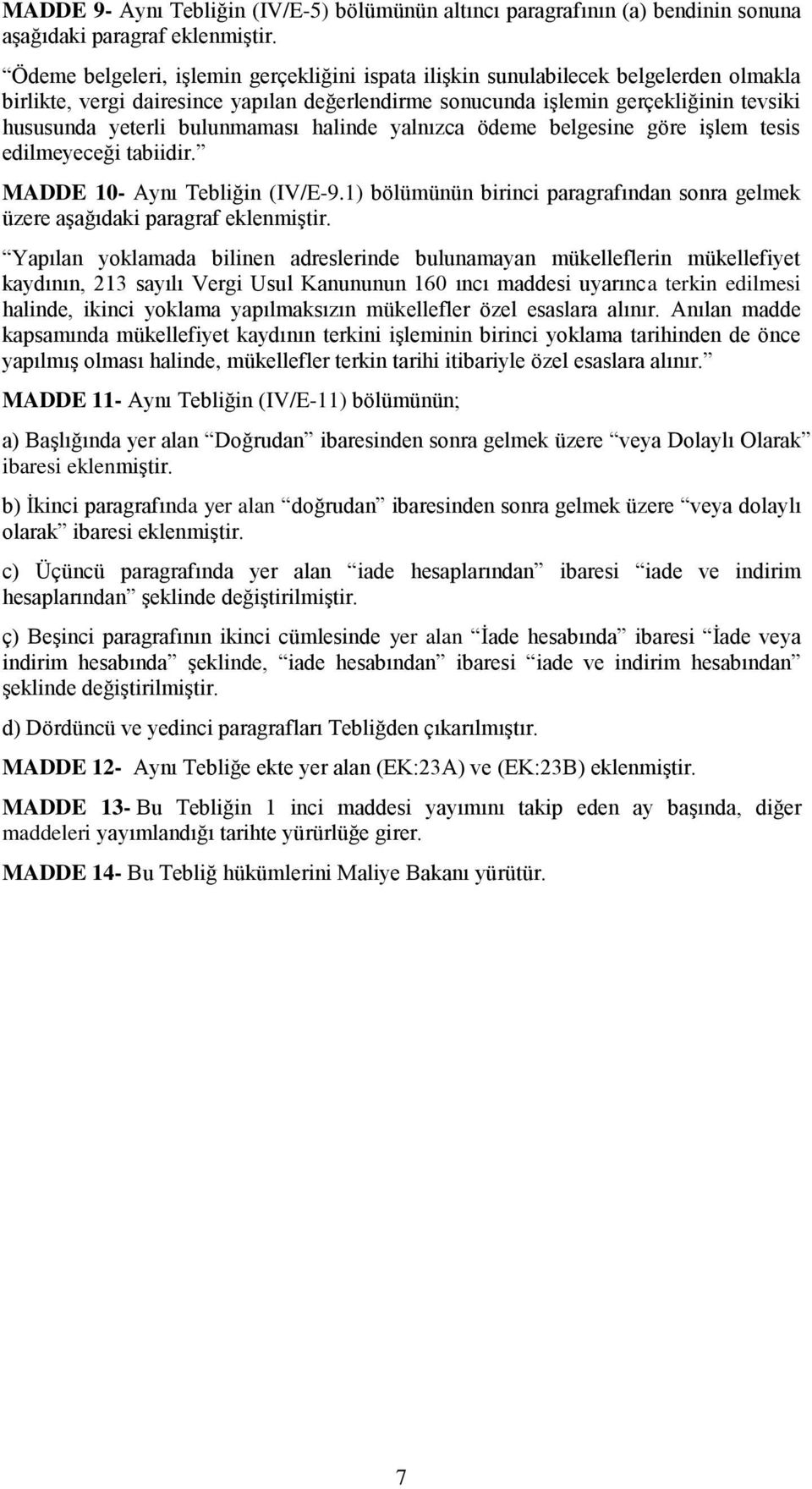 MADDE 9- Aynı Tebliğin (IV/E-5) bölümünün altıncı paragrafının (a) bendinin sonuna aşağıdaki paragraf eklenmiştir.

“Ödeme belgeleri, işlemin gerçekliğini ispata ilişkin sunulabilecek belgelerden olmakla birlikte, vergi dairesince yapılan değerlendirme sonucunda işlemin gerçekliğinin tevsiki hususunda yeterli bulunmaması halinde yalnızca ödeme belgesine göre işlem tesis edilmeyeceği tabiidir.”

MADDE 10- Aynı Tebliğin (IV/E-9.1) bölümünün birinci paragrafından sonra gelmek üzere aşağıdaki paragraf eklenmiştir.

“Yapılan yoklamada bilinen adreslerinde bulunamayan mükelleflerin mükellefiyet kaydının, 213 sayılı Vergi Usul Kanununun 160 ıncı maddesi uyarınca terkin edilmesi halinde, ikinci yoklama yapılmaksızın mükellefler özel esaslara alınır. Anılan madde kapsamında mükellefiyet kaydının terkini işleminin birinci yoklama tarihinden de önce yapılmış olması halinde, mükellefler terkin tarihi itibariyle özel esaslara alınır.”

MADDE 11- Aynı Tebliğin (IV/E-11) bölümünün;

a) Başlığında yer alan “Doğrudan” ibaresinden sonra gelmek üzere “veya Dolaylı Olarak” ibaresi eklenmiştir.

b) İkinci paragrafında yer alan “doğrudan” ibaresinden sonra gelmek üzere “veya dolaylı olarak” ibaresi eklenmiştir.

c) Üçüncü paragrafında yer alan “iade hesaplarından” ibaresi “iade ve indirim hesaplarından” şeklinde değiştirilmiştir.

ç) Beşinci paragrafının ikinci cümlesinde yer alan “İade hesabında” ibaresi “İade veya indirim hesabında” şeklinde, “iade hesabından” ibaresi “iade ve indirim hesabından” şeklinde değiştirilmiştir.

d) Dördüncü ve yedinci paragrafları Tebliğden çıkarılmıştır.

MADDE 12- Aynı Tebliğe ekte yer alan (EK:23A) ve (EK:23B) eklenmiştir.

MADDE 13- Bu Tebliğin 1 inci maddesi yayımını takip eden ay başında, diğer maddeleri yayımlandığı tarihte yürürlüğe girer.

MADDE 14- Bu Tebliğ hükümlerini Maliye Bakanı yürütür.

7